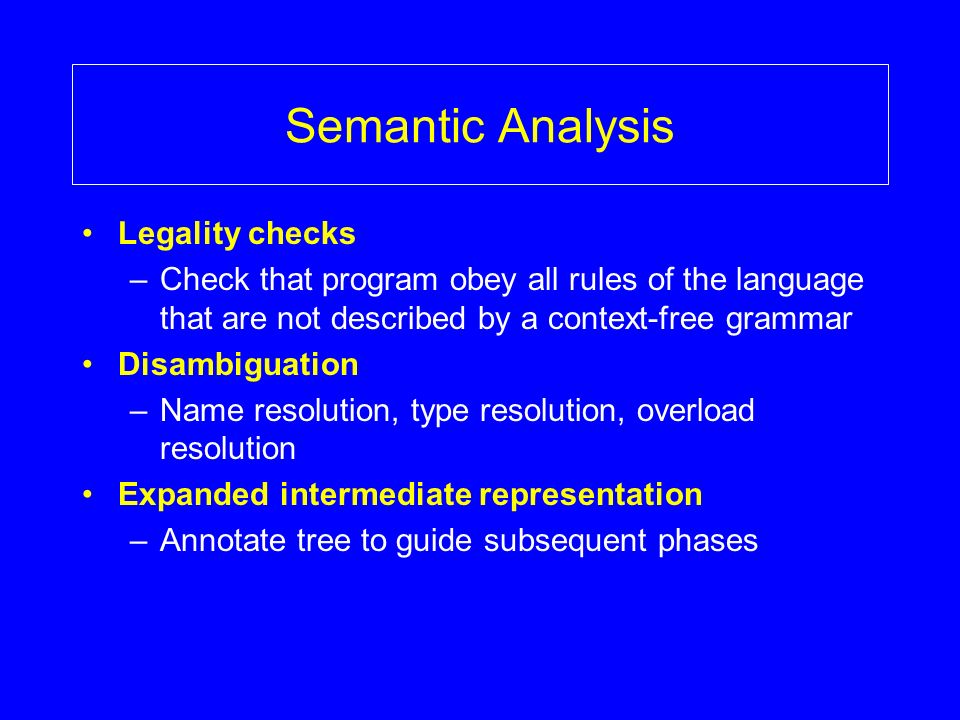 Semantic Analysis

• Legality checks
– Check that program obey all rules of the language that are not described by a context-free grammar
• Disambiguation
– Name resolution, type resolution, overload resolution
• Expanded intermediate representation
– Annotate tree to guide subsequent phases